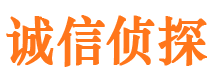 诚信侦探